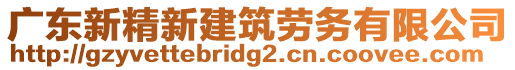 广东新精新建筑劳务有限公司
http://gzyvettebridg2.cn.coovee.com